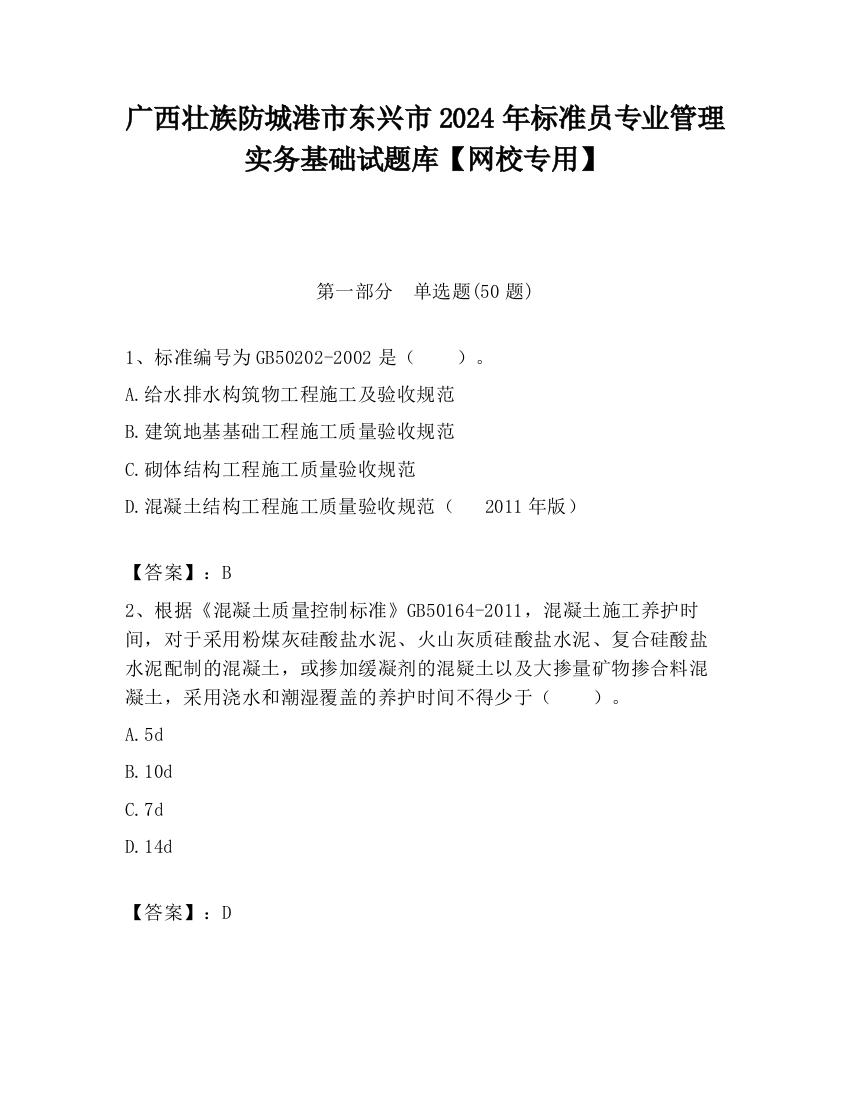 广西壮族防城港市东兴市2024年标准员专业管理实务基础试题库【网校专用】

第一部分　单选题(50题)

1、标准编号为GB50202-2002是（　　）。

A.给水排水构筑物工程施工及验收规范

B.建筑地基基础工程施工质量验收规范

C.砌体结构工程施工质量验收规范

D.混凝土结构工程施工质量验收规范（　2011年版）

【答案】：B

2、根据《混凝土质量控制标准》GB50164-2011，混凝土施工养护时间，对于采用粉煤灰硅酸盐水泥、火山灰质硅酸盐水泥、复合硅酸盐水泥配制的混凝土，或掺加缓凝剂的混疑土以及大掺量矿物掺合料混凝土，采用浇水和潮湿覆盖的养护时间不得少于（　　）。

A.5d

B.10d

C.7d

D.14d

【答案】：D